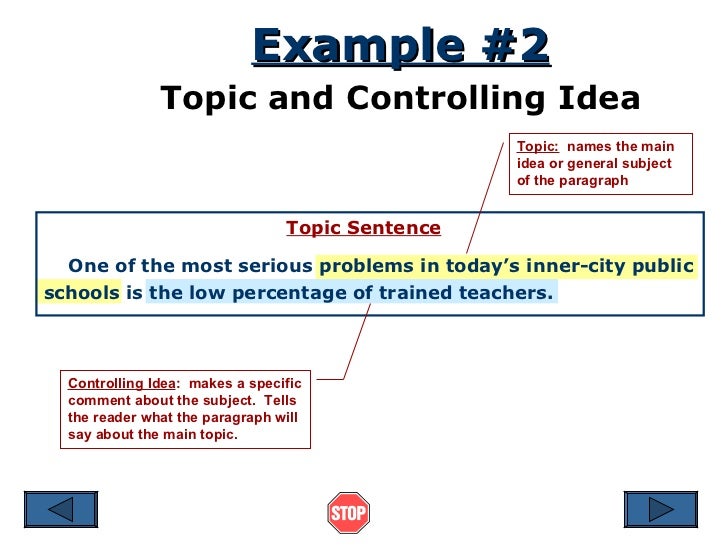 Example #2

Topic and Controlling Idea

Topic: names the main idea or general subject of the paragraph

Topic Sentence

One of the most serious problems in today's inner-city public schools is the low percentage of trained teachers.

Controlling Idea: makes a specific comment about the subject. Tells the reader what the paragraph will say about the main topic.

STOP